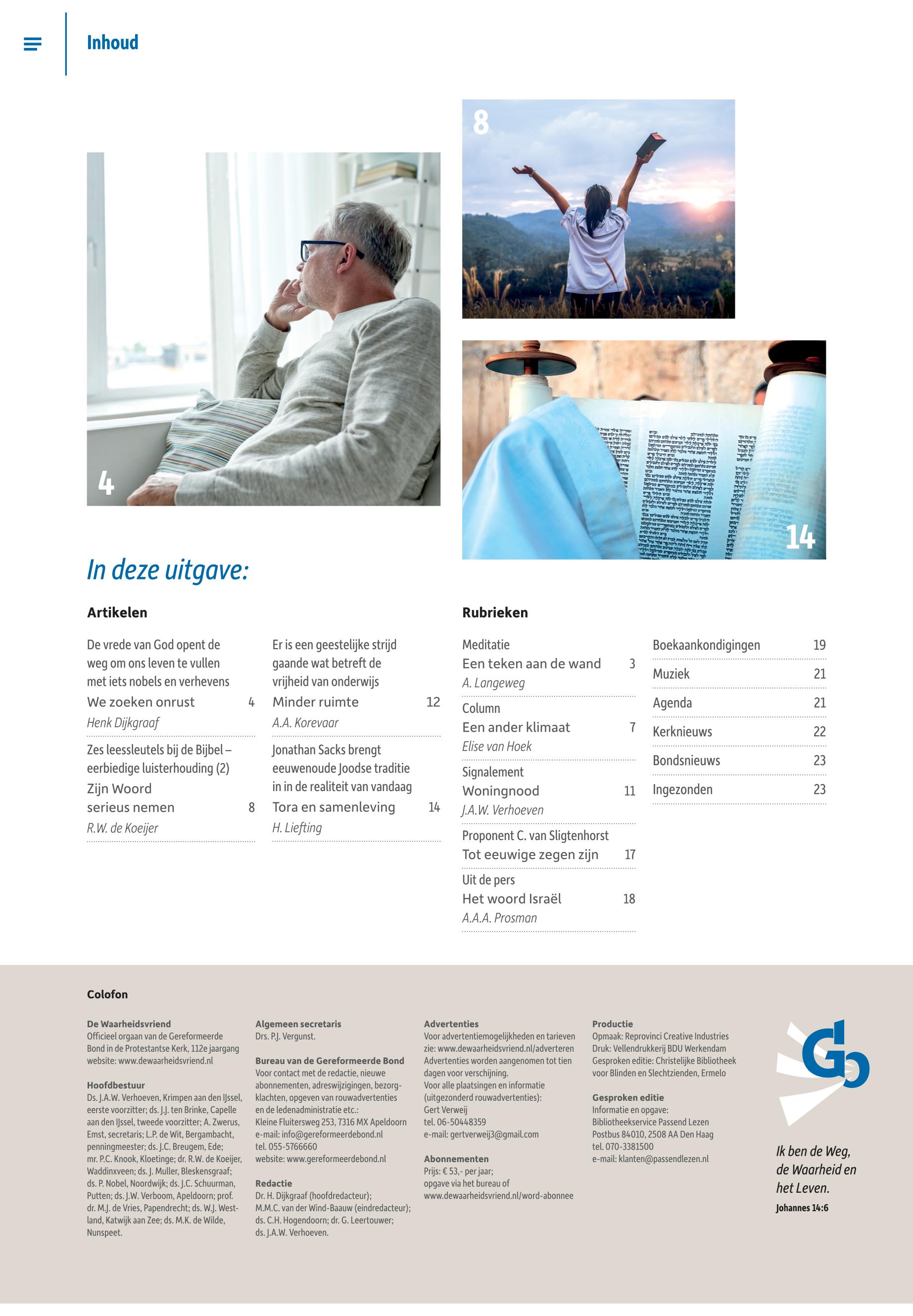 Inhoud

8

4

14

In deze uitgave:

Artikelen

De vrede van God opent de weg om ons leven te vullen met iets nobels en verhevens
We zoeken onrust 4
Henk Dijkgraaf

Zes leessleutels bij de Bijbel – eerbiedige luisterhouding (2)
Zijn Woord serieus nemen 8
R.W. de Koeijer

Er is een geestelijke strijd gaande wat betreft de vrijheid van onderwijs
Minder ruimte 12
A.A. Korevaar

Jonathan Sacks brengt eeuwenoude Joodse traditie in in de realiteit van vandaag
Tora en samenleving 14
H. Liefting

Rubrieken

Meditatie
Een teken aan de wand 3
A. Langeweg

Column
Een ander klimaat 7
Elise van Hoek

Signalement
Woningnood 11
J.A.W. Verhoeven

Proponent C. van Sligtenhorst
Tot eeuwige zegen zijn 17

Uit de pers
Het woord Israël 18
A.A.A. Prosman

Boekaankondigingen 19
Muziek 21
Agenda 21
Kerknieuws 22
Bondsnieuws 23
Ingezonden 23

Colofon

De Waarheidsvriend
Officieel orgaan van de Gereformeerde Bond in de Protestantse Kerk, 112e jaargang
website: www.dewaarheidsvriend.nl

Hoofdbestuur
Ds. J.A.W. Verhoeven, Krimpen aan den IJssel, eerste voorzitter; ds. J.J. ten Brinke, Capelle aan den IJssel, tweede voorzitter; A. Zwerus, Emst, secretaris; L.P. de Wit, Bergambacht, penningmeester; ds. J.C. Breugem, Ede; mr. P.C. Knook, Kloetinge; dr. R.W. de Koeijer, Waddinxveen; ds. J. Muller, Bleskensgraaf; ds. P. Nobel, Noordwijk; ds. J.C. Schuurman, Putten; ds. J.W. Verboom, Apeldoorn; prof. dr. M.J. de Vries, Papendrecht; ds. W.J. Westland, Katwijk aan Zee; ds. M.K. de Wilde, Nunspeet.

Algemeen secretaris
Drs. P.J. Vergunst.

Bureau van de Gereformeerde Bond
Voor contact met de redactie, nieuwe abonnementen, adreswijzigingen, bezorgklachten, opgeven van rouwadvertenties en de ledenadministratie etc.:
Kleine Fluitersweg 253, 7316 MX Apeldoorn
e-mail: info@gereformeerdebond.nl
tel. 055-5766660
website: www.gereformeerdebond.nl

Redactie
Dr. H. Dijkgraaf (hoofdredacteur); M.M.C. van der Wind-Baauw (eindredacteur); ds. C.H. Hogendoorn; dr. G. Leertouwer; ds. J.A.W. Verhoeven.

Advertenties
Voor advertentiemogelijkheden en tarieven zie: www.dewaarheidsvriend.nl/adverteren
Advertenties worden aangenomen tot tien dagen voor verschijning.
Voor alle plaatsingen en informatie (uitgezonderd rouwadvertenties):
Gert Verweij
tel. 06-50448359
e-mail: gertverweij3@gmail.com

Abonnementen
Prijs: € 53,- per jaar;
opgave via het bureau of
www.dewaarheidsvriend.nl/word-abonnee

Productie
Opmaak: Reprovinci Creative Industries
Druk: Vellendrukkerij BDU Werkendam
Gesproken editie: Christelijke Bibliotheek voor Blinden en Slechtzienden, Ermelo

Gesproken editie
Informatie en opgave:
Bibliotheekservice Passend Lezen
Postbus 84010, 2508 AA Den Haag
tel. 070-3381500
e-mail: klanten@passendlezen.nl

Gb

Ik ben de Weg, de Waarheid en het Leven.
Johannes 14:6